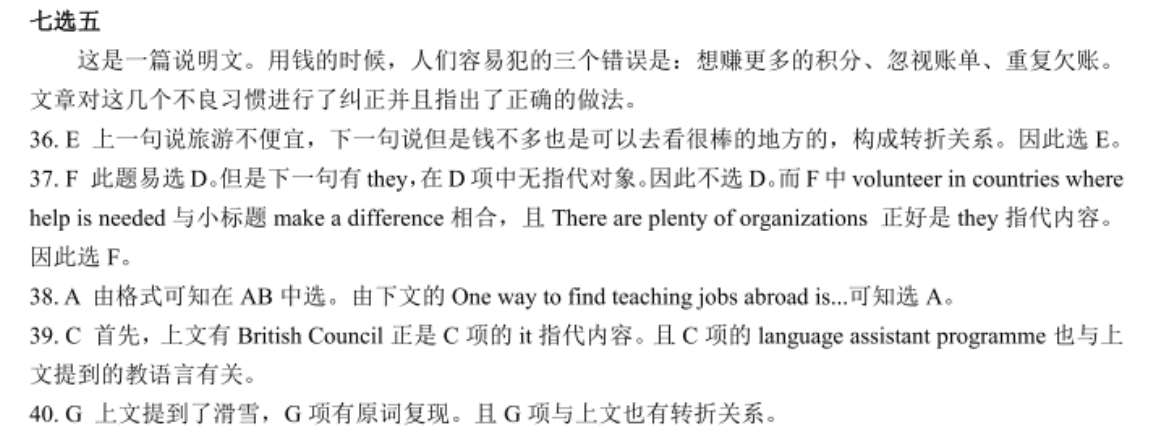 七选五

这是一篇说明文。用钱的时候，人们容易犯的三个错误是：想赚更多的积分、忽视账单、重复欠账。文章对这几个不良习惯进行了纠正并且指出了正确的做法。

36. E 上一句说旅游不便宜，下一句说但是钱不多也是可以去看很棒的地方的，构成转折关系。因此选 E。

37. F 此题易选 D。但是下一句有 they，在 D 项中无指代对象。因此不选 D。而 F 中 volunteer in countries where help is needed 与小标题 make a difference 相合，且 There are plenty of organizations 正好是 they 指代内容。因此选 F。

38. A 由格式可知在 AB 中选。由下文的 One way to find teaching jobs abroad is...可知选 A。

39. C 首先，上文有 British Council 正是 C 项的 it 指代内容。且 C 项的 language assistant programme 也与上文提到的教语言有关。

40. G 上文提到了滑雪，G 项有原词复现。且 G 项与上文也有转折关系。